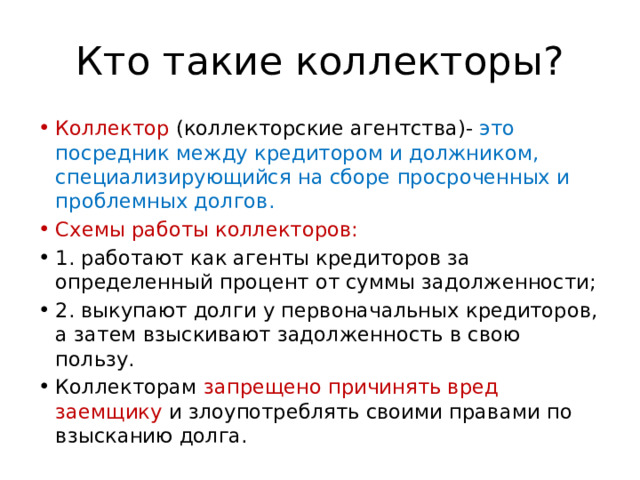 Кто такие коллекторы?

• Коллектор (коллекторские агентства)- это посредник между кредитором и должником, специализирующийся на сборе просроченных и проблемных долгов.
• Схемы работы коллекторов:
• 1. работают как агенты кредиторов за определенный процент от суммы задолженности;
• 2. выкупают долги у первоначальных кредиторов, а затем взыскивают задолженность в свою пользу.
• Коллекторам запрещено причинять вред заемщику и злоупотреблять своими правами по взысканию долга.